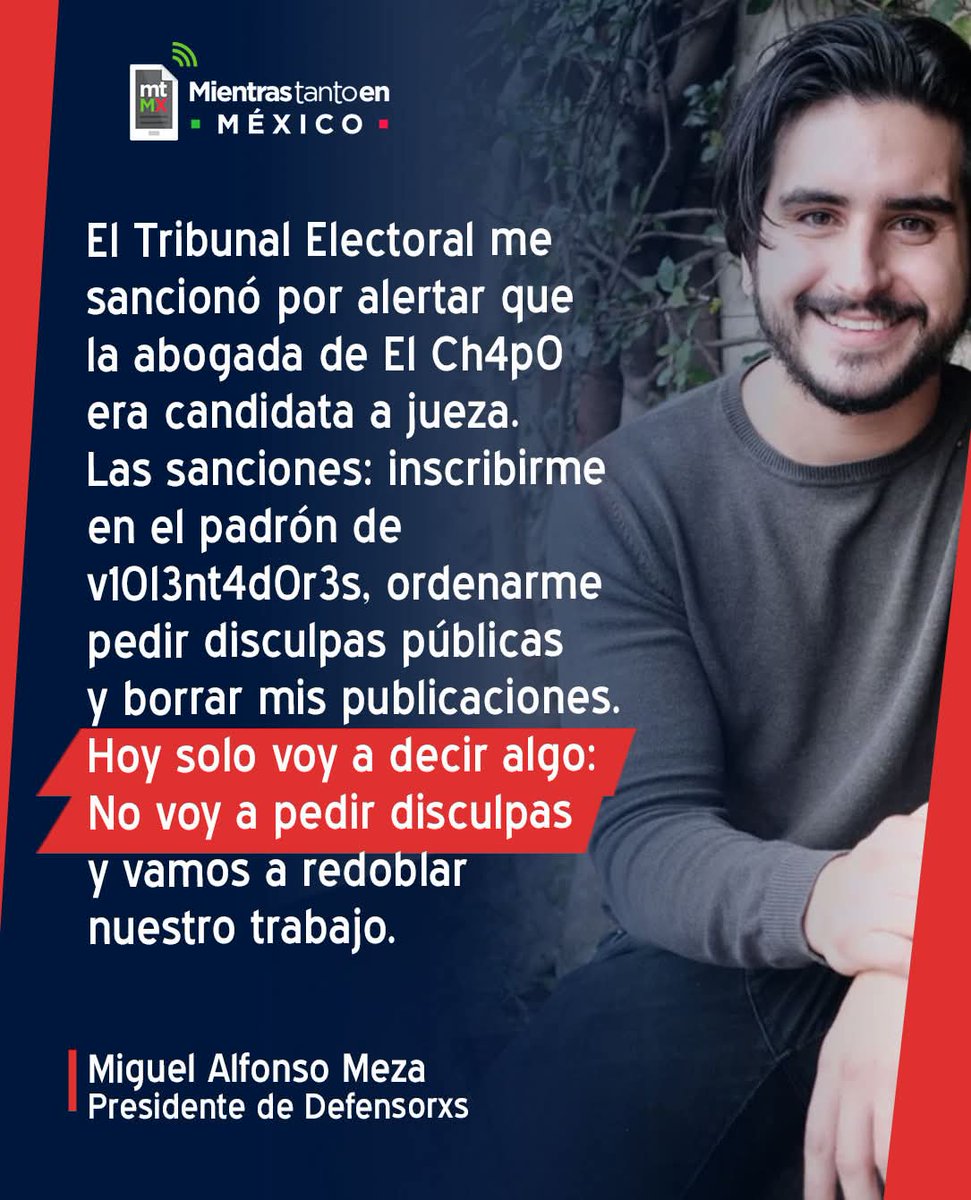 mt MX Mientras tanto en MÉXICO

El Tribunal Electoral me sancionó por alertar que la abogada de El Ch4p0 era candidata a jueza. Las sanciones: inscribirme en el padrón de v10l3nt4d0r3s, ordenarme pedir disculpas públicas y borrar mis publicaciones. Hoy solo voy a decir algo: No voy a pedir disculpas y vamos a redoblar nuestro trabajo.

Miguel Alfonso Meza
Presidente de Defensorxs